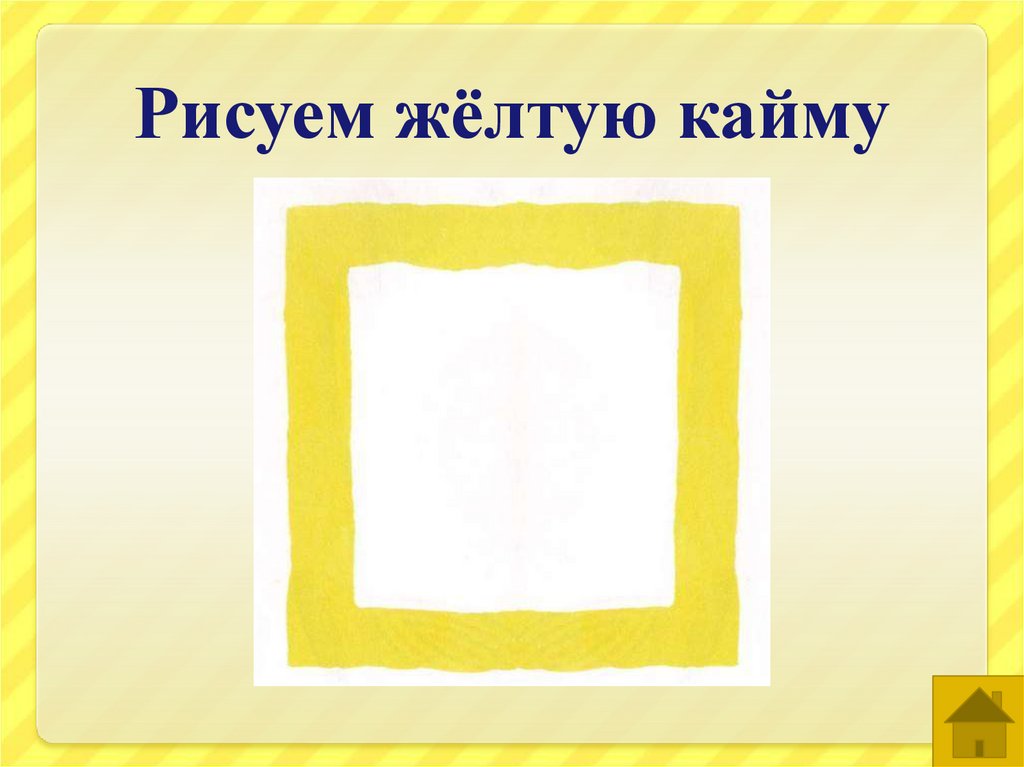 Рисуем жёлтую кайму